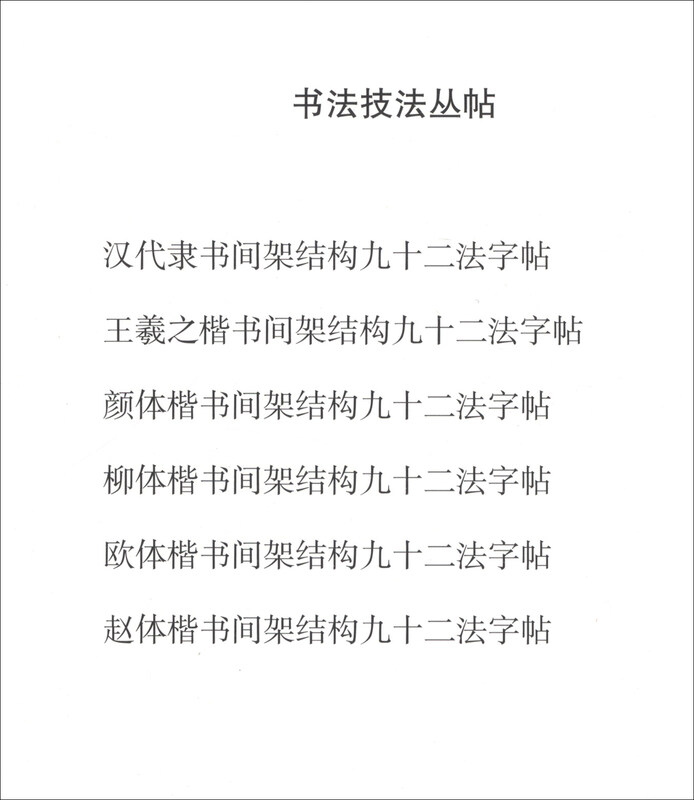 书法技法丛帖

汉代隶书间架结构九十二法字帖

王羲之楷书间架结构九十二法字帖

颜体楷书间架结构九十二法字帖

柳体楷书间架结构九十二法字帖

欧体楷书间架结构九十二法字帖

赵体楷书间架结构九十二法字帖